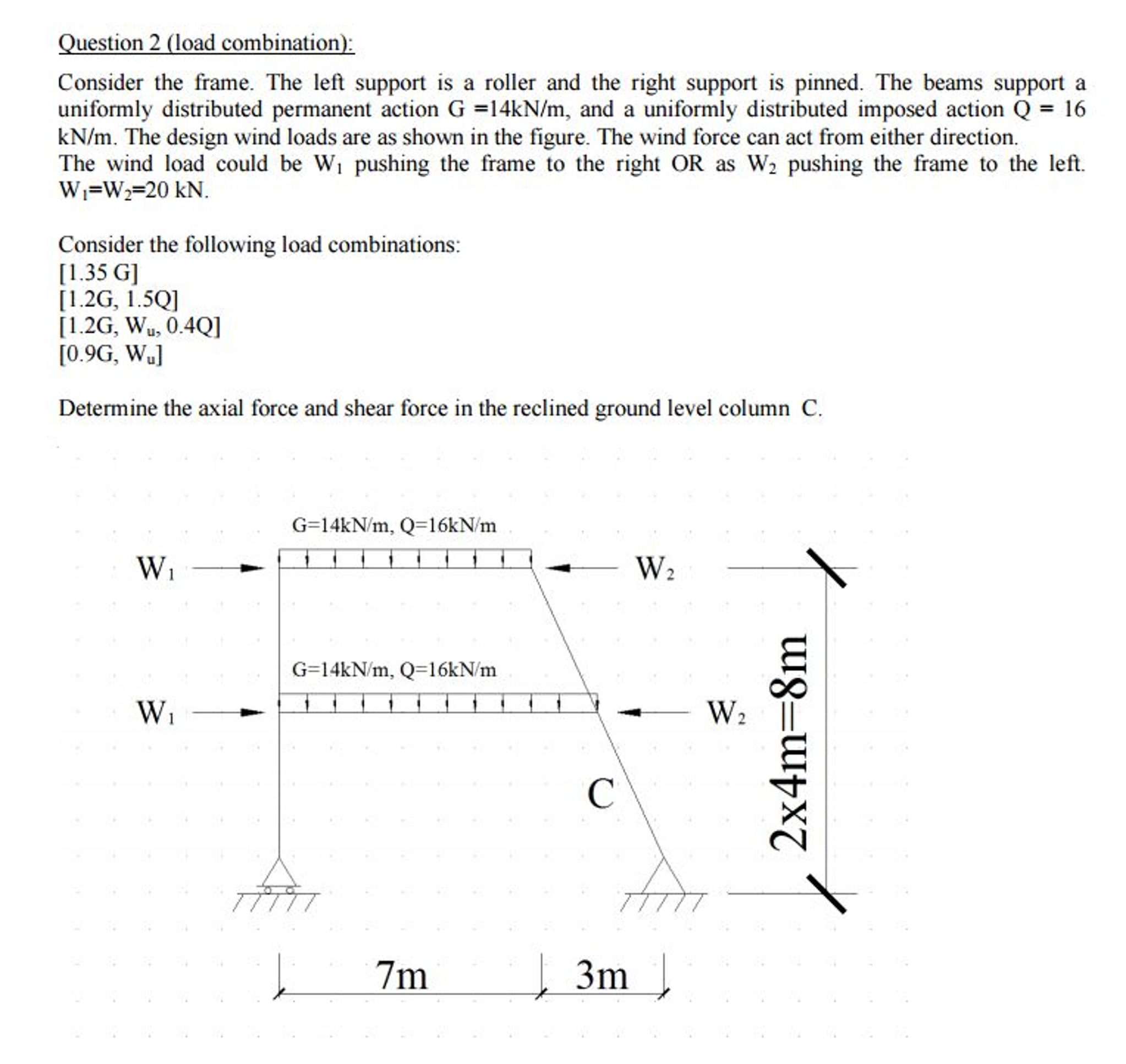 Question 2 (load combination):

Consider the frame. The left support is a roller and the right support is pinned. The beams support a uniformly distributed permanent action G =14kN/m, and a uniformly distributed imposed action Q = 16 kN/m. The design wind loads are as shown in the figure. The wind force can act from either direction.
The wind load could be $W_1$ pushing the frame to the right OR as $W_2$ pushing the frame to the left. $W_1$=$W_2$=20 kN.

Consider the following load combinations:
[1.35 G]
[1.2G, 1.5Q]
[1.2G, $W_u$, 0.4Q]
[0.9G, $W_u$]

Determine the axial force and shear force in the reclined ground level column C.

G=14kN/m, Q=16kN/m
$W_1$
$W_2$
G=14kN/m, Q=16kN/m
$W_1$
$W_2$
C
2x4m=8m
7m
3m